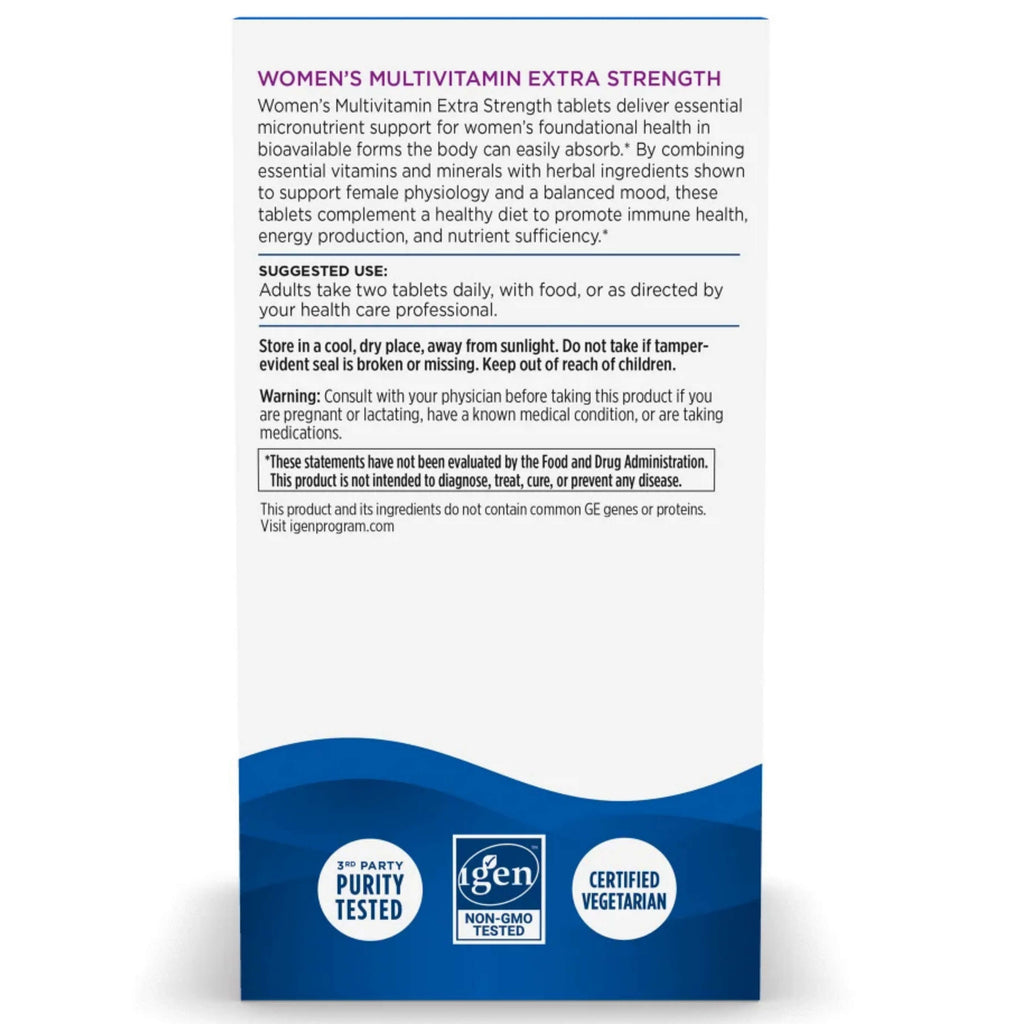 WOMEN'S MULTIVITAMIN EXTRA STRENGTH

Women's Multivitamin Extra Strength tablets deliver essential micronutrient support for women's foundational health in bioavailable forms the body can easily absorb.* By combining essential vitamins and minerals with herbal ingredients shown to support female physiology and a balanced mood, these tablets complement a healthy diet to promote immune health, energy production, and nutrient sufficiency.*

SUGGESTED USE:
Adults take two tablets daily, with food, or as directed by your health care professional.

Store in a cool, dry place, away from sunlight. Do not take if tamper-evident seal is broken or missing. Keep out of reach of children.

Warning: Consult with your physician before taking this product if you are pregnant or lactating, have a known medical condition, or are taking medications.

*These statements have not been evaluated by the Food and Drug Administration. This product is not intended to diagnose, treat, cure, or prevent any disease.

This product and its ingredients do not contain common GE genes or proteins. Visit igenprogram.com

3RD PARTY PURITY TESTED

igen NON-GMO TESTED

CERTIFIED VEGETARIAN